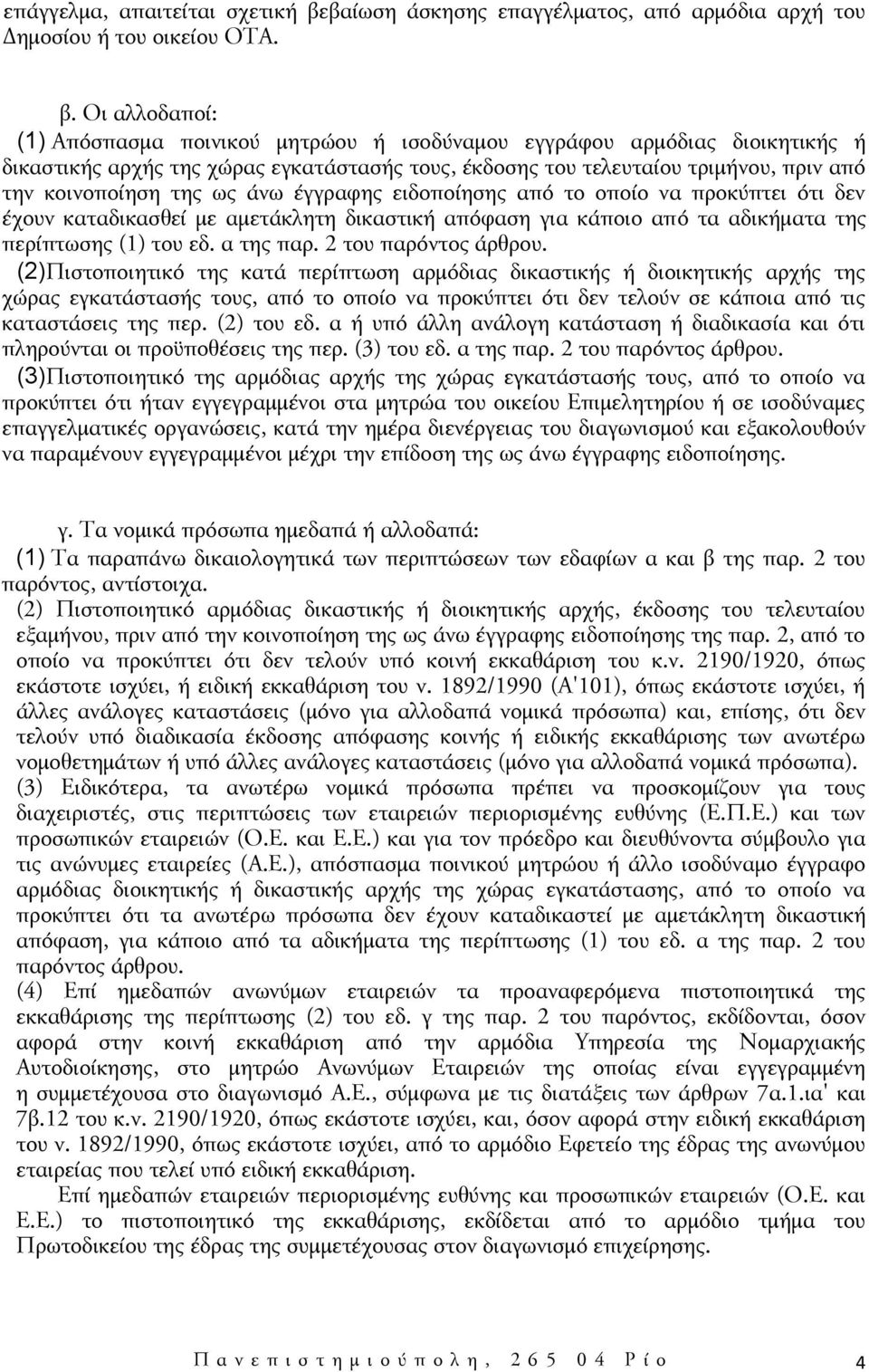 επάγγελμα, απαιτείται σχετική βεβαίωση άσκησης επαγγέλματος, από αρμόδια αρχή του Δημοσίου ή του οικείου ΟΤΑ.

β. Οι αλλοδαποί:
(1) Απόσπασμα ποινικού μητρώου ή ισοδύναμου εγγράφου αρμόδιας διοικητικής ή δικαστικής αρχής της χώρας εγκατάστασής τους, έκδοσης του τελευταίου τριμήνου, πριν από την κοινοποίηση της ως άνω έγγραφης ειδοποίησης από το οποίο να προκύπτει ότι δεν έχουν καταδικασθεί με αμετάκλητη δικαστική απόφαση για κάποιο από τα αδικήματα της περίπτωσης (1) του εδ. α της παρ. 2 του παρόντος άρθρου.
(2)Πιστοποιητικό της κατά περίπτωση αρμόδιας δικαστικής ή διοικητικής αρχής της χώρας εγκατάστασής τους, από το οποίο να προκύπτει ότι δεν τελούν σε κάποια από τις καταστάσεις της περ. (2) του εδ. α ή υπό άλλη ανάλογη κατάσταση ή διαδικασία και ότι πληρούνται οι προϋποθέσεις της περ. (3) του εδ. α της παρ. 2 του παρόντος άρθρου.
(3)Πιστοποιητικό της αρμόδιας αρχής της χώρας εγκατάστασής τους, από το οποίο να προκύπτει ότι ήταν εγγεγραμμένοι στα μητρώα του οικείου Επιμελητηρίου ή σε ισοδύναμες επαγγελματικές οργανώσεις, κατά την ημέρα διενέργειας του διαγωνισμού και εξακολουθούν να παραμένουν εγγεγραμμένοι μέχρι την επίδοση της ως άνω έγγραφης ειδοποίησης.

γ. Τα νομικά πρόσωπα ημεδαπά ή αλλοδαπά:
(1) Τα παραπάνω δικαιολογητικά των περιπτώσεων των εδαφίων α και β της παρ. 2 του παρόντος, αντίστοιχα.
(2) Πιστοποιητικό αρμόδιας δικαστικής ή διοικητικής αρχής, έκδοσης του τελευταίου εξαμήνου, πριν από την κοινοποίηση της ως άνω έγγραφης ειδοποίησης της παρ. 2, από το οποίο να προκύπτει ότι δεν τελούν υπό κοινή εκκαθάριση του κ.ν. 2190/1920, όπως εκάστοτε ισχύει, ή ειδική εκκαθάριση του ν. 1892/1990 (Α'101), όπως εκάστοτε ισχύει, ή άλλες ανάλογες καταστάσεις (μόνο για αλλοδαπά νομικά πρόσωπα) και, επίσης, ότι δεν τελούν υπό διαδικασία έκδοσης απόφασης κοινής ή ειδικής εκκαθάρισης των ανωτέρω νομοθετημάτων ή υπό άλλες ανάλογες καταστάσεις (μόνο για αλλοδαπά νομικά πρόσωπα).
(3) Ειδικότερα, τα ανωτέρω νομικά πρόσωπα πρέπει να προσκομίζουν για τους διαχειριστές, στις περιπτώσεις των εταιρειών περιορισμένης ευθύνης (Ε.Π.Ε.) και των προσωπικών εταιρειών (Ο.Ε. και Ε.Ε.) και για τον πρόεδρο και διευθύνοντα σύμβουλο για τις ανώνυμες εταιρείες (Α.Ε.), απόσπασμα ποινικού μητρώου ή άλλο ισοδύναμο έγγραφο αρμόδιας διοικητικής ή δικαστικής αρχής της χώρας εγκατάστασης, από το οποίο να προκύπτει ότι τα ανωτέρω πρόσωπα δεν έχουν καταδικαστεί με αμετάκλητη δικαστική απόφαση, για κάποιο από τα αδικήματα της περίπτωσης (1) του εδ. α της παρ. 2 του παρόντος άρθρου.
(4) Επί ημεδαπών ανωνύμων εταιρειών τα προαναφερόμενα πιστοποιητικά της εκκαθάρισης της περίπτωσης (2) του εδ. γ της παρ. 2 του παρόντος, εκδίδονται, όσον αφορά στην κοινή εκκαθάριση από την αρμόδια Υπηρεσία της Νομαρχιακής Αυτοδιοίκησης, στο μητρώο Ανωνύμων Εταιρειών της οποίας είναι εγγεγραμμένη η συμμετέχουσα στο διαγωνισμό Α.Ε., σύμφωνα με τις διατάξεις των άρθρων 7α.1.ια' και 7β.12 του κ.ν. 2190/1920, όπως εκάστοτε ισχύει, και, όσον αφορά στην ειδική εκκαθάριση του ν. 1892/1990, όπως εκάστοτε ισχύει, από το αρμόδιο Εφετείο της έδρας της ανωνύμου εταιρείας που τελεί υπό ειδική εκκαθάριση.
Επί ημεδαπών εταιρειών περιορισμένης ευθύνης και προσωπικών εταιρειών (Ο.Ε. και Ε.Ε.) το πιστοποιητικό της εκκαθάρισης, εκδίδεται από το αρμόδιο τμήμα του Πρωτοδικείου της έδρας της συμμετέχουσας στον διαγωνισμό επιχείρησης.

Πανεπιστημιούπολη, 265 04 Ρίο 4